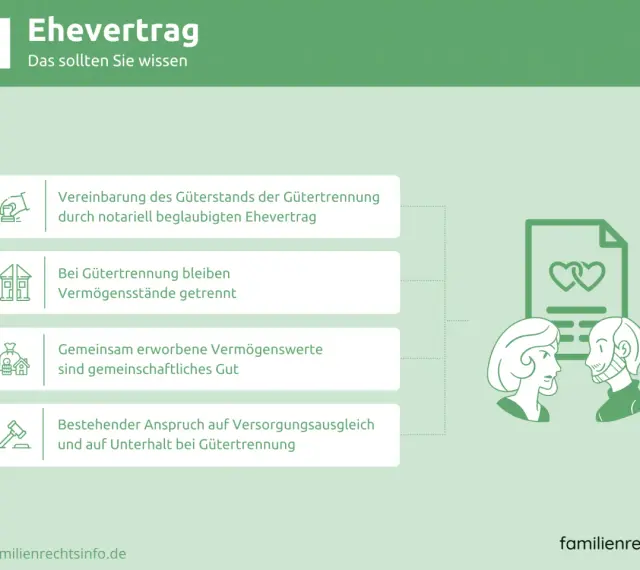 Ehevertrag
Das sollten Sie wissen

Vereinbarung des Güterstands der Gütertrennung durch notariell beglaubigten Ehevertrag

Bei Gütertrennung bleiben Vermögensstände getrennt

Gemeinsam erworbene Vermögenswerte sind gemeinschaftliches Gut

Bestehender Anspruch auf Versorgungsausgleich und auf Unterhalt bei Gütertrennung

milienrechtsinfo.de

familienre